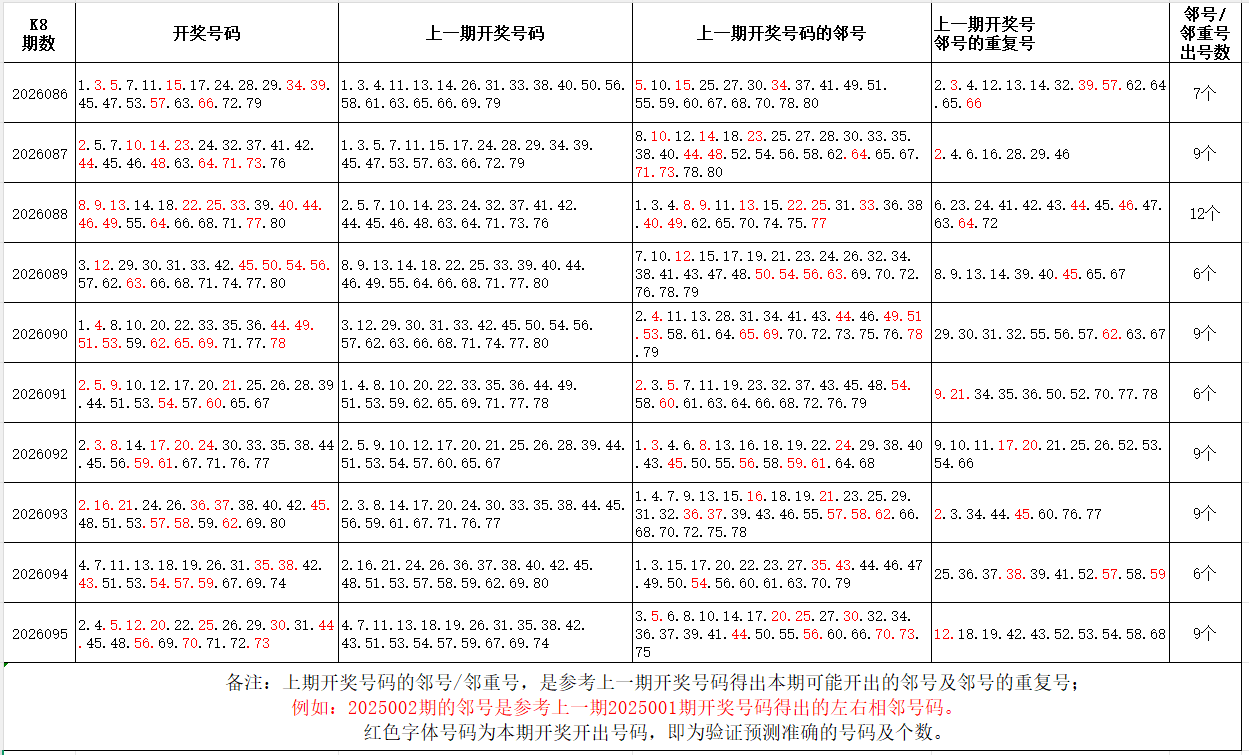 | K8 期数 | 开奖号码 | 上一期开奖号码 | 上一期开奖号码的邻号 | 上一期开奖号 邻号的重复号 | 邻号/ 邻重号 出号数 |
|---|---|---|---|---|---|
| 2026086 | 1.3.5.7.11.15.17.24.28.29.34.39.45.47.53.57.63.66.72.79 | 1.3.4.11.13.14.26.31.33.38.40.50.56.58.61.63.65.66.69.79 | 5.10.15.25.27.30.34.37.41.49.51.55.59.60.67.68.70.78.80 | 2.3.4.12.13.14.32.39.57.62.64.65.66 | 7个 |
| 2026087 | 2.5.7.10.14.23.24.32.37.41.42.44.45.46.48.63.64.71.73.76 | 1.3.5.7.11.15.17.24.28.29.34.39.45.47.53.57.63.66.72.79 | 8.10.12.14.18.23.25.27.28.30.33.35.38.40.44.48.52.54.56.58.62.64.65.67.71.73.78.80 | 2.4.6.16.28.29.46 | 9个 |
| 2026088 | 8.9.13.14.18.22.25.33.39.40.44.46.49.55.64.66.68.71.77.80 | 2.5.7.10.14.23.24.32.37.41.42.44.45.46.48.63.64.71.73.76 | 1.3.4.8.9.11.13.15.22.25.31.33.36.38.40.49.62.65.70.74.75.77 | 6.23.24.41.42.43.44.45.46.47.63.64.72 | 12个 |
| 2026089 | 3.12.29.30.31.33.42.45.50.54.56.57.62.63.66.68.71.74.77.80 | 8.9.13.14.18.22.25.33.39.40.44.46.49.55.64.66.68.71.77.80 | 7.10.12.15.17.19.21.23.24.26.32.34.38.41.43.47.48.50.54.56.63.69.70.72.76.78.79 | 8.9.13.14.39.40.45.65.67 | 6个 |
| 2026090 | 1.4.8.10.20.22.33.35.36.44.49.51.53.59.62.65.69.71.77.78 | 3.12.29.30.31.33.42.45.50.54.56.57.62.63.66.68.71.74.77.80 | 2.4.11.13.28.31.34.41.43.44.46.49.51.53.58.61.64.65.69.70.72.73.75.76.78.79 | 29.30.31.32.55.56.57.62.63.67 | 9个 |
| 2026091 | 2.5.9.10.12.17.20.21.25.26.28.39.44.51.53.54.57.60.65.67 | 1.4.8.10.20.22.33.35.36.44.49.51.53.59.62.65.69.71.77.78 | 2.3.5.7.11.19.23.32.37.43.45.48.54.58.60.61.63.64.66.68.72.76.79 | 9.21.34.35.36.50.52.70.77.78 | 6个 |
| 2026092 | 2.3.8.14.17.20.24.30.33.35.38.44.45.56.59.61.67.71.76.77 | 2.5.9.10.12.17.20.21.25.26.28.39.44.51.53.54.57.60.65.67 | 1.3.4.6.8.13.16.18.19.22.24.29.38.40.43.45.50.55.56.58.59.61.64.68 | 9.10.11.17.20.21.25.26.52.53.54.66 | 9个 |
| 2026093 | 2.16.21.24.26.36.37.38.40.42.45.48.51.53.57.58.59.62.69.80 | 2.3.8.14.17.20.24.30.33.35.38.44.45.56.59.61.67.71.76.77 | 1.4.7.9.13.15.16.18.19.21.23.25.29.31.32.36.37.39.43.46.55.57.58.62.66.68.70.72.75.78 | 2.3.34.44.45.60.76.77 | 9个 |
| 2026094 | 4.7.11.13.18.19.26.31.35.38.42.43.51.53.54.57.59.67.69.74 | 2.16.21.24.26.36.37.38.40.42.45.48.51.53.57.58.59.62.69.80 | 1.3.15.17.20.22.23.27.35.43.44.46.47.49.50.54.56.60.61.63.70.79 | 25.36.37.38.39.41.52.57.58.59 | 6个 |
| 2026095 | 2.4.5.12.20.22.25.26.29.30.31.44.45.48.56.69.70.71.72.73 | 4.7.11.13.18.19.26.31.35.38.42.43.51.53.54.57.59.67.69.74 | 3.5.6.8.10.14.17.20.25.27.30.32.34.36.37.39.41.44.50.55.56.60.66.70.73.75 | 12.18.19.42.43.52.53.54.58.68 | 9个 |

备注：上期开奖号码的邻号/邻重号，是参考上一期开奖号码得出本期可能开出的邻号及邻号的重复号；
例如：2025002期的邻号是参考上一期2025001期开奖号码得出的左右相邻号码。
红色字体号码为本期开奖开出号码，即为验证预测准确的号码及个数。